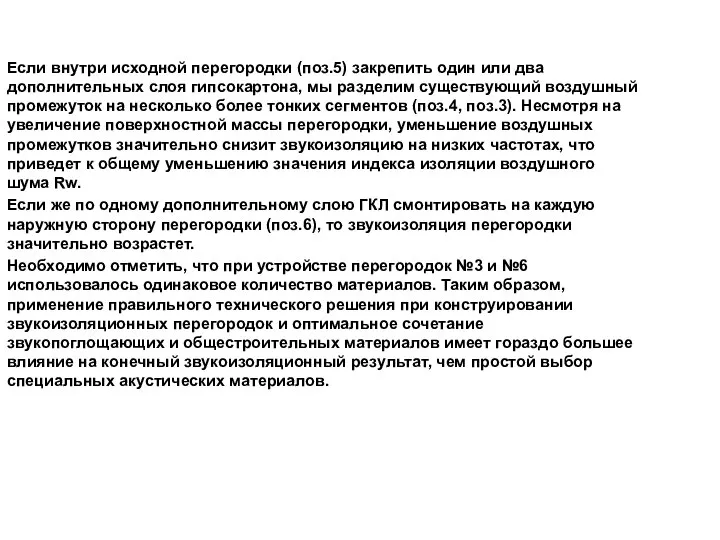 Если внутри исходной перегородки (поз.5) закрепить один или два дополнительных слоя гипсокартона, мы разделим существующий воздушный промежуток на несколько более тонких сегментов (поз.4, поз.3). Несмотря на увеличение поверхностной массы перегородки, уменьшение воздушных промежутков значительно снизит звукоизоляцию на низких частотах, что приведет к общему уменьшению значения индекса изоляции воздушного шума Rw.

Если же по одному дополнительному слою ГКЛ смонтировать на каждую наружную сторону перегородки (поз.6), то звукоизоляция перегородки значительно возрастет.

Необходимо отметить, что при устройстве перегородок №3 и №6 использовалось одинаковое количество материалов. Таким образом, применение правильного технического решения при конструировании звукоизоляционных перегородок и оптимальное сочетание звукопоглощающих и общестроительных материалов имеет гораздо большее влияние на конечный звукоизоляционный результат, чем простой выбор специальных акустических материалов.